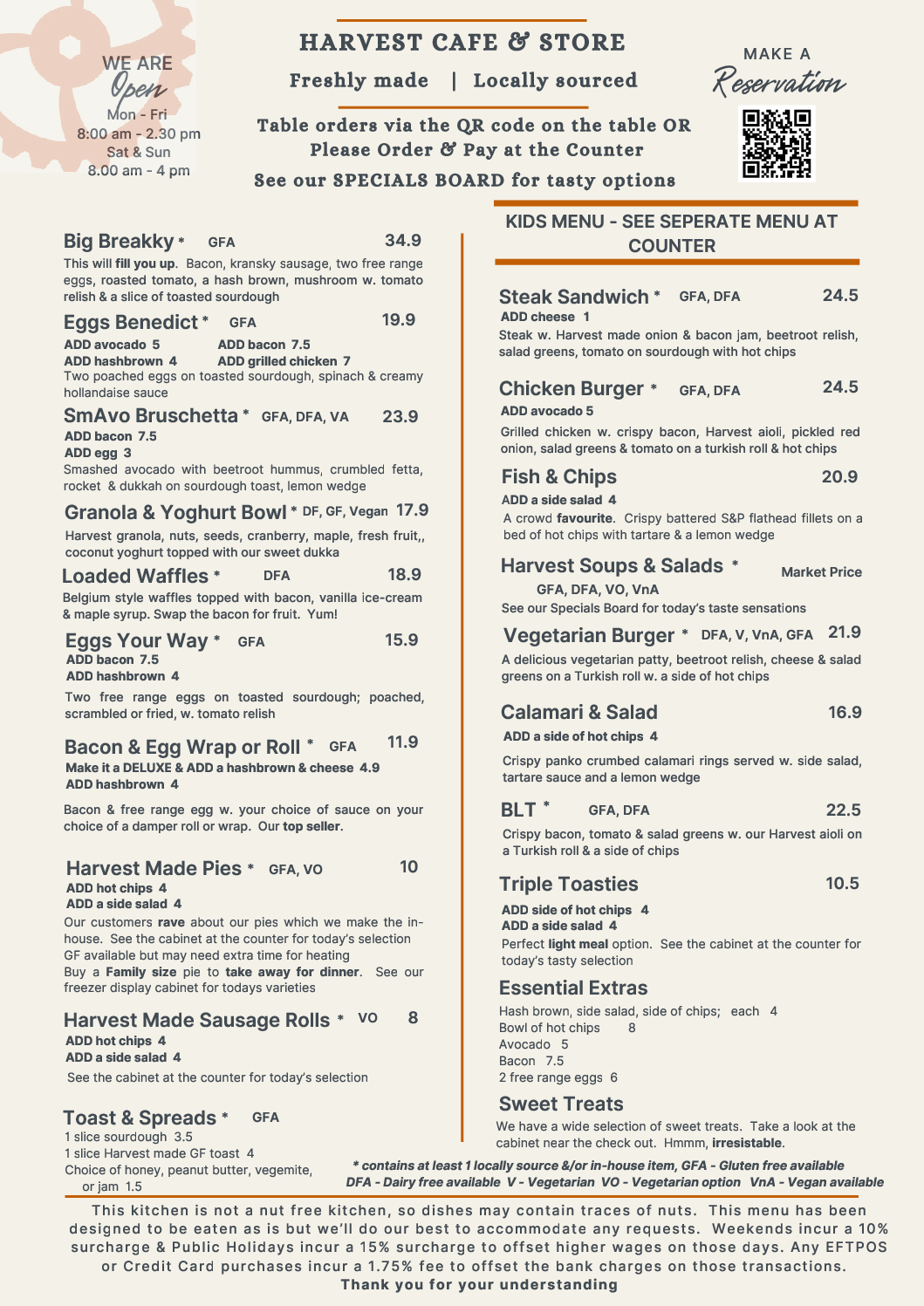 WE ARE
Open
Mon - Fri
8:00 am - 2.30 pm
Sat & Sun
8.00 am - 4 pm

HARVEST CAFE & STORE

Freshly made | Locally sourced

Table orders via the QR code on the table OR Please Order & Pay at the Counter

See our SPECIALS BOARD for tasty options

MAKE A
Reservation

Big Breakky * GFA 34.9
This will fill you up. Bacon, kransky sausage, two free range eggs, roasted tomato, a hash brown, mushroom w. tomato relish & a slice of toasted sourdough

Eggs Benedict * GFA 19.9
ADD avocado 5
ADD bacon 7.5
ADD hashbrown 4
ADD grilled chicken 7
Two poached eggs on toasted sourdough, spinach & creamy hollandaise sauce

SmAvo Bruschetta * GFA, DFA, VA 23.9
ADD bacon 7.5
ADD egg 3
Smashed avocado with beetroot hummus, crumbled fetta, rocket & dukkah on sourdough toast, lemon wedge

Granola & Yoghurt Bowl * DF, GF, Vegan 17.9
Harvest granola, nuts, seeds, cranberry, maple, fresh fruit,, coconut yoghurt topped with our sweet dukka

Loaded Waffles * DFA 18.9
Belgium style waffles topped with bacon, vanilla ice-cream & maple syrup. Swap the bacon for fruit. Yum!

Eggs Your Way * GFA 15.9
ADD bacon 7.5
ADD hashbrown 4
Two free range eggs on toasted sourdough; poached, scrambled or fried, w. tomato relish

Bacon & Egg Wrap or Roll * GFA 11.9
Make it a DELUXE & ADD a hashbrown & cheese 4.9
ADD hashbrown 4
Bacon & free range egg w. your choice of sauce on your choice of a damper roll or wrap. Our top seller.

Harvest Made Pies * GFA, VO 10
ADD hot chips 4
ADD a side salad 4
Our customers rave about our pies which we make the in-house. See the cabinet at the counter for today's selection
GF available but may need extra time for heating
Buy a Family size pie to take away for dinner. See our freezer display cabinet for todays varieties

Harvest Made Sausage Rolls * VO 8
ADD hot chips 4
ADD a side salad 4
See the cabinet at the counter for today's selection

Toast & Spreads * GFA
1 slice sourdough 3.5
1 slice Harvest made GF toast 4
Choice of honey, peanut butter, vegemite, or jam 1.5

KIDS MENU - SEE SEPERATE MENU AT COUNTER

Steak Sandwich * GFA, DFA 24.5
ADD cheese 1
Steak w. Harvest made onion & bacon jam, beetroot relish, salad greens, tomato on sourdough with hot chips

Chicken Burger * GFA, DFA 24.5
ADD avocado 5
Grilled chicken w. crispy bacon, Harvest aioli, pickled red onion, salad greens & tomato on a turkish roll & hot chips

Fish & Chips 20.9
ADD a side salad 4
A crowd favourite. Crispy battered S&P flathead fillets on a bed of hot chips with tartare & a lemon wedge

Harvest Soups & Salads * Market Price
GFA, DFA, VO, VnA
See our Specials Board for today's taste sensations

Vegetarian Burger * DFA, V, VnA, GFA 21.9
A delicious vegetarian patty, beetroot relish, cheese & salad greens on a Turkish roll w. a side of hot chips

Calamari & Salad 16.9
ADD a side of hot chips 4
Crispy panko crumbed calamari rings served w. side salad, tartare sauce and a lemon wedge

BLT * GFA, DFA 22.5
Crispy bacon, tomato & salad greens w. our Harvest aioli on a Turkish roll & a side of chips

Triple Toasties 10.5
ADD side of hot chips 4
ADD a side salad 4
Perfect light meal option. See the cabinet at the counter for today's tasty selection

Essential Extras
Hash brown, side salad, side of chips; each 4
Bowl of hot chips 8
Avocado 5
Bacon 7.5
2 free range eggs 6

Sweet Treats
We have a wide selection of sweet treats. Take a look at the cabinet near the check out. Hmmm, irresistable.

* contains at least 1 locally source &/or in-house item, GFA - Gluten free available
DFA - Dairy free available V - Vegetarian VO - Vegetarian option VnA - Vegan available

This kitchen is not a nut free kitchen, so dishes may contain traces of nuts. This menu has been designed to be eaten as is but we'll do our best to accommodate any requests. Weekends incur a 10% surcharge & Public Holidays incur a 15% surcharge to offset higher wages on those days. Any EFTPOS or Credit Card purchases incur a 1.75% fee to offset the bank charges on those transactions.
Thank you for your understanding